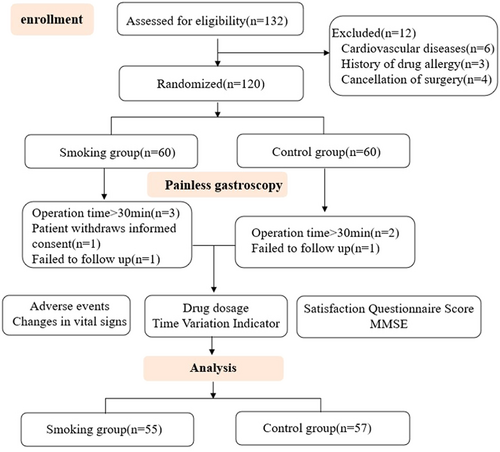 enrollment

Assessed for eligibility(n=132)

Excluded(n=12)
Cardiovascular diseases(n=6)
History of drug allergy(n=3)
Cancellation of surgery(n=4)

Randomized(n=120)

Smoking group(n=60)

Control group(n=60)

Painless gastroscopy

Operation time>30min(n=3)
Patient withdraws informed consent(n=1)
Failed to follow up(n=1)

Operation time>30min(n=2)
Failed to follow up(n=1)

Adverse events
Changes in vital signs

Drug dosage
Time Variation Indicator

Satisfaction Questionnaire Score
MMSE

Analysis

Smoking group(n=55)

Control group(n=57)